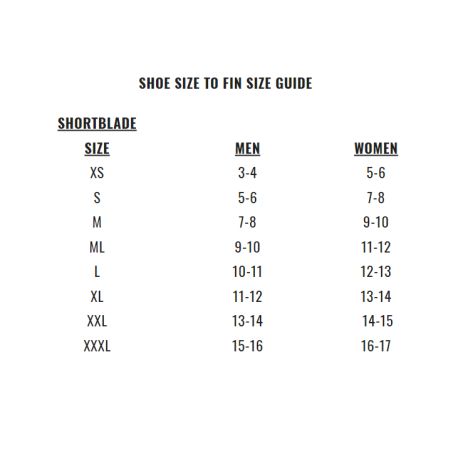 SHOE SIZE TO FIN SIZE GUIDE

SHORTBLADE

| SIZE | MEN | WOMEN |
|---|---|---|
| XS | 3-4 | 5-6 |
| S | 5-6 | 7-8 |
| M | 7-8 | 9-10 |
| ML | 9-10 | 11-12 |
| L | 10-11 | 12-13 |
| XL | 11-12 | 13-14 |
| XXL | 13-14 | 14-15 |
| XXXL | 15-16 | 16-17 |